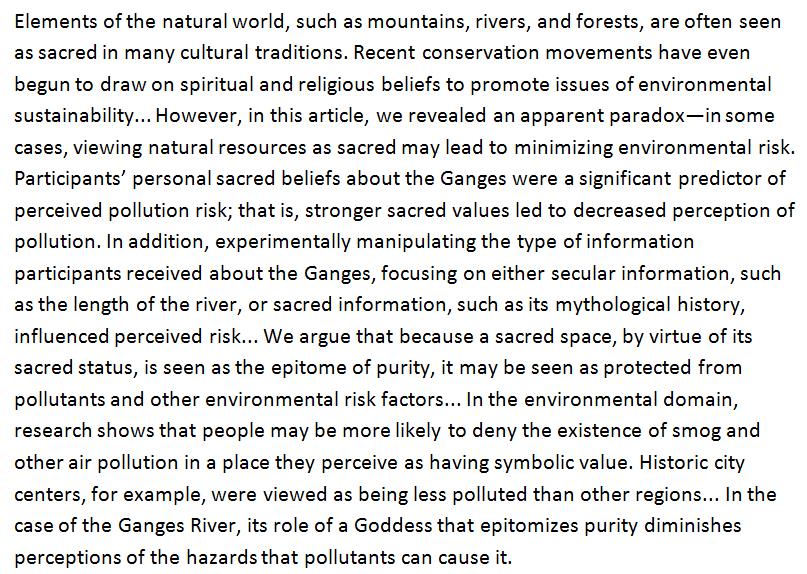 Elements of the natural world, such as mountains, rivers, and forests, are often seen as sacred in many cultural traditions. Recent conservation movements have even begun to draw on spiritual and religious beliefs to promote issues of environmental sustainability... However, in this article, we revealed an apparent paradox—in some cases, viewing natural resources as sacred may lead to minimizing environmental risk. Participants' personal sacred beliefs about the Ganges were a significant predictor of perceived pollution risk; that is, stronger sacred values led to decreased perception of pollution. In addition, experimentally manipulating the type of information participants received about the Ganges, focusing on either secular information, such as the length of the river, or sacred information, such as its mythological history, influenced perceived risk... We argue that because a sacred space, by virtue of its sacred status, is seen as the epitome of purity, it may be seen as protected from pollutants and other environmental risk factors... In the environmental domain, research shows that people may be more likely to deny the existence of smog and other air pollution in a place they perceive as having symbolic value. Historic city centers, for example, were viewed as being less polluted than other regions... In the case of the Ganges River, its role of a Goddess that epitomizes purity diminishes perceptions of the hazards that pollutants can cause it.